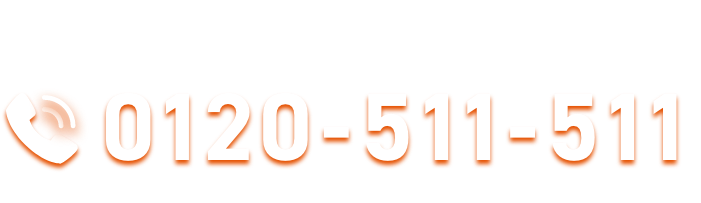 0120-511-511